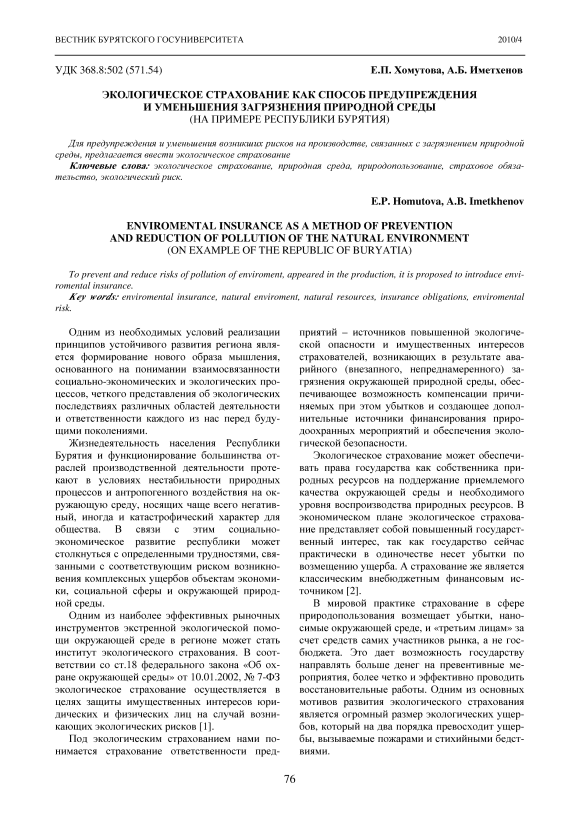 ВЕСТНИК БУРЯТСКОГО ГОСУНИВЕРСИТЕТА 2010/4

УДК 368.8:502 (571.54) Е.П. Хомутова, А.Б. Иметхенов

ЭКОЛОГИЧЕСКОЕ СТРАХОВАНИЕ КАК СПОСОБ ПРЕДУПРЕЖДЕНИЯ И УМЕНЬШЕНИЯ ЗАГРЯЗНЕНИЯ ПРИРОДНОЙ СРЕДЫ (НА ПРИМЕРЕ РЕСПУБЛИКИ БУРЯТИЯ)

Для предупреждения и уменьшения возникших рисков на производстве, связанных с загрязнением природной среды, предлагается ввести экологическое страхование

Ключевые слова: экологическое страхование, природная среда, природопользование, страховое обязательство, экологический риск.

E.P. Homutova, A.B. Imetkhenov

ENVIROMENTAL INSURANCE AS A METHOD OF PREVENTION AND REDUCTION OF POLLUTION OF THE NATURAL ENVIRONMENT (ON EXAMPLE OF THE REPUBLIC OF BURYATIA)

To prevent and reduce risks of pollution of enviroment, appeared in the production, it is proposed to introduce enviromental insurance.

Key words: enviromental insurance, natural enviroment, natural resources, insurance obligations, enviromental risk.

Одним из необходимых условий реализации принципов устойчивого развития региона является формирование нового образа мышления, основанного на понимании взаимосвязанности социально-экономических и экологических процессов, четкого представления об экологических последствиях различных областей деятельности и ответственности каждого из нас перед будущими поколениями.

Жизнедеятельность населения Республики Бурятия и функционирование большинства отраслей производственной деятельности протекают в условиях нестабильности природных процессов и антропогенного воздействия на окружающую среду, носящих чаще всего негативный, иногда и катастрофический характер для общества. В связи с этим социально-экономическое развитие республики может столкнуться с определенными трудностями, связанными с соответствующим риском возникновения комплексных ущербов объектам экономики, социальной сферы и окружающей природной среды.

Одним из наиболее эффективных рыночных инструментов экстренной экологической помощи окружающей среде в регионе может стать институт экологического страхования. В соответствии со ст.18 федерального закона «Об охране окружающей среды» от 10.01.2002, № 7-ФЗ экологическое страхование осуществляется в целях защиты имущественных интересов юридических и физических лиц на случай возникающих экологических рисков [1].

Под экологическим страхованием нами понимается страхование ответственности предприятий – источников повышенной экологической опасности и имущественных интересов страхователей, возникающих в результате аварийного (внезапного, непреднамеренного) загрязнения окружающей природной среды, обеспечивающее возможность компенсации причиняемых при этом убытков и создающее дополнительные источники финансирования природоохранных мероприятий и обеспечения экологической безопасности.

Экологическое страхование может обеспечивать права государства как собственника природных ресурсов на поддержание приемлемого качества окружающей среды и необходимого уровня воспроизводства природных ресурсов. В экономическом плане экологическое страхование представляет собой повышенный государственный интерес, так как государство сейчас практически в одиночестве несет убытки по возмещению ущерба. А страхование же является классическим внебюджетным финансовым источником [2].

В мировой практике страхование в сфере природопользования возмещает убытки, наносимые окружающей среде, и «третьим лицам» за счет средств самих участников рынка, а не госбюджета. Это дает возможность государству направлять больше денег на превентивные мероприятия, более четко и эффективно проводить восстановительные работы. Одним из основных мотивов развития экологического страхования является огромный размер экологических ущербов, который на два порядка превосходит ущербы, вызываемые пожарами и стихийными бедствиями.

76